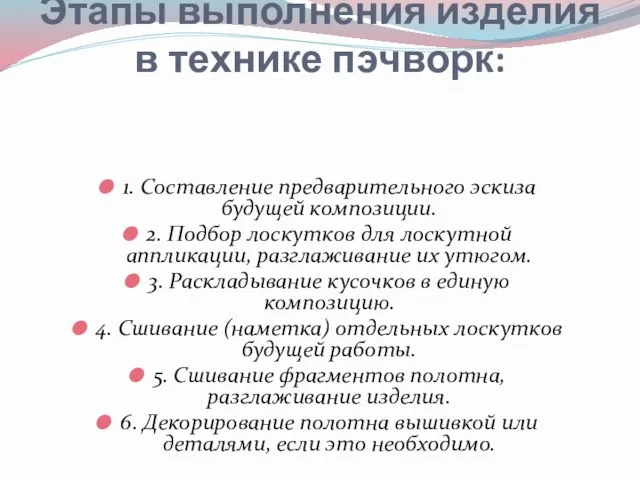 Этапы выполнения изделия в технике пэчворк:

1. Составление предварительного эскиза будущей композиции.

2. Подбор лоскутков для лоскутной аппликации, разглаживание их утюгом.

3. Раскладывание кусочков в единую композицию.

4. Сшивание (наметка) отдельных лоскутков будущей работы.

5. Сшивание фрагментов полотна, разглаживание изделия.

6. Декорирование полотна вышивкой или деталями, если это необходимо.